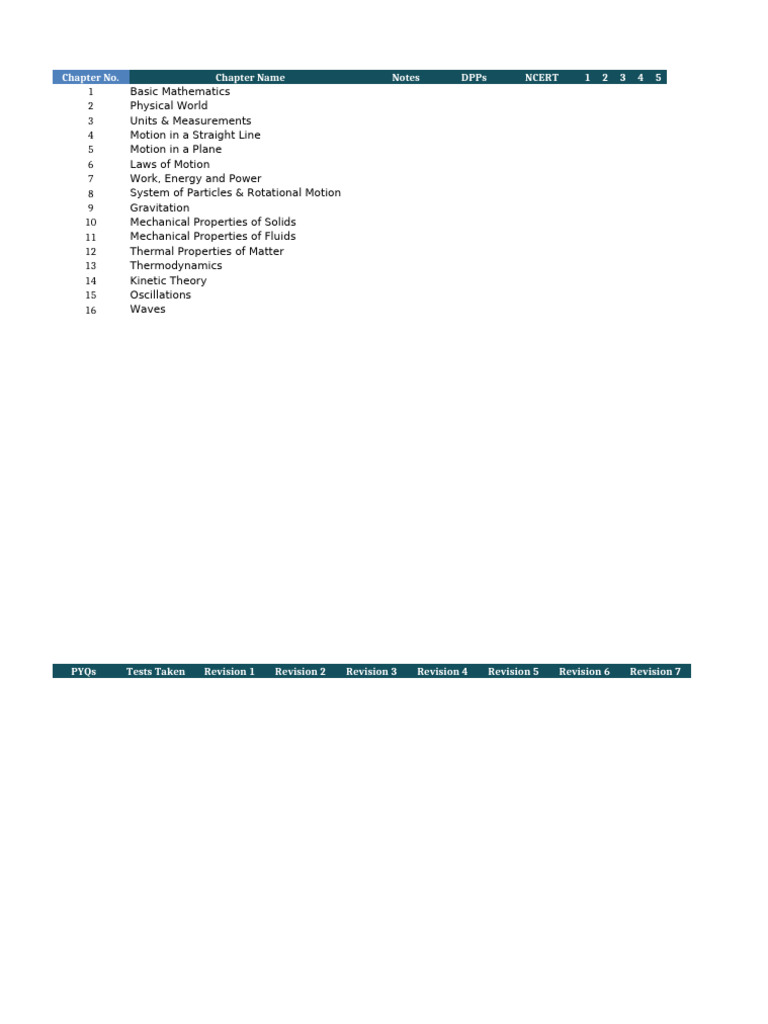 | Chapter No. | Chapter Name | Notes | DPPs | NCERT | 1 | 2 | 3 | 4 | 5 |
|---|---|---|---|---|---|---|---|---|---|
| 1 | Basic Mathematics | | | | | | | | |
| 2 | Physical World | | | | | | | | |
| 3 | Units & Measurements | | | | | | | | |
| 4 | Motion in a Straight Line | | | | | | | | |
| 5 | Motion in a Plane | | | | | | | | |
| 6 | Laws of Motion | | | | | | | | |
| 7 | Work, Energy and Power | | | | | | | | |
| 8 | System of Particles & Rotational Motion | | | | | | | | |
| 9 | Gravitation | | | | | | | | |
| 10 | Mechanical Properties of Solids | | | | | | | | |
| 11 | Mechanical Properties of Fluids | | | | | | | | |
| 12 | Thermal Properties of Matter | | | | | | | | |
| 13 | Thermodynamics | | | | | | | | |
| 14 | Kinetic Theory | | | | | | | | |
| 15 | Oscillations | | | | | | | | |
| 16 | Waves | | | | | | | | |

| PYQs | Tests Taken | Revision 1 | Revision 2 | Revision 3 | Revision 4 | Revision 5 | Revision 6 | Revision 7 |
|---|---|---|---|---|---|---|---|---|